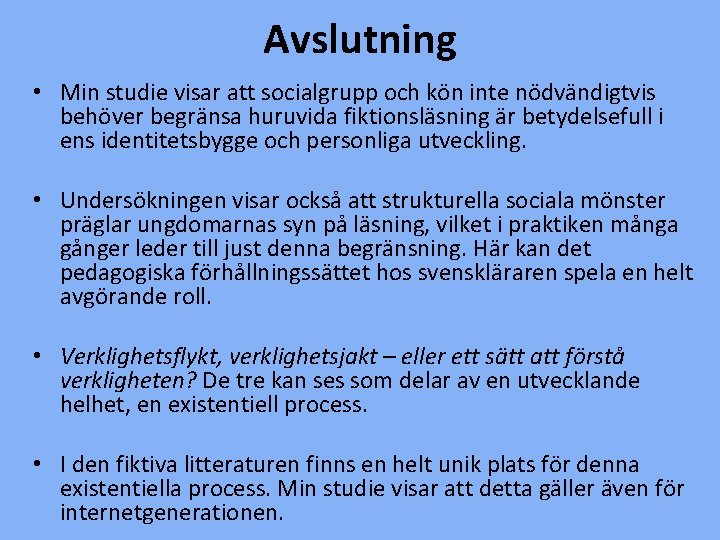 Avslutning

• Min studie visar att socialgrupp och kön inte nödvändigtvis behöver begränsa huruvida fiktionsläsning är betydelsefull i ens identitetsbygge och personliga utveckling.

• Undersökningen visar också att strukturella sociala mönster präglar ungdomarnas syn på läsning, vilket i praktiken många gånger leder till just denna begränsning. Här kan det pedagogiska förhållningssättet hos svenskläraren spela en helt avgörande roll.

• Verklighetsflykt, verklighetsjakt – eller ett sätt att förstå verkligheten? De tre kan ses som delar av en utvecklande helhet, en existentiell process.

• I den fiktiva litteraturen finns en helt unik plats för denna existentiella process. Min studie visar att detta gäller även för internetgenerationen.